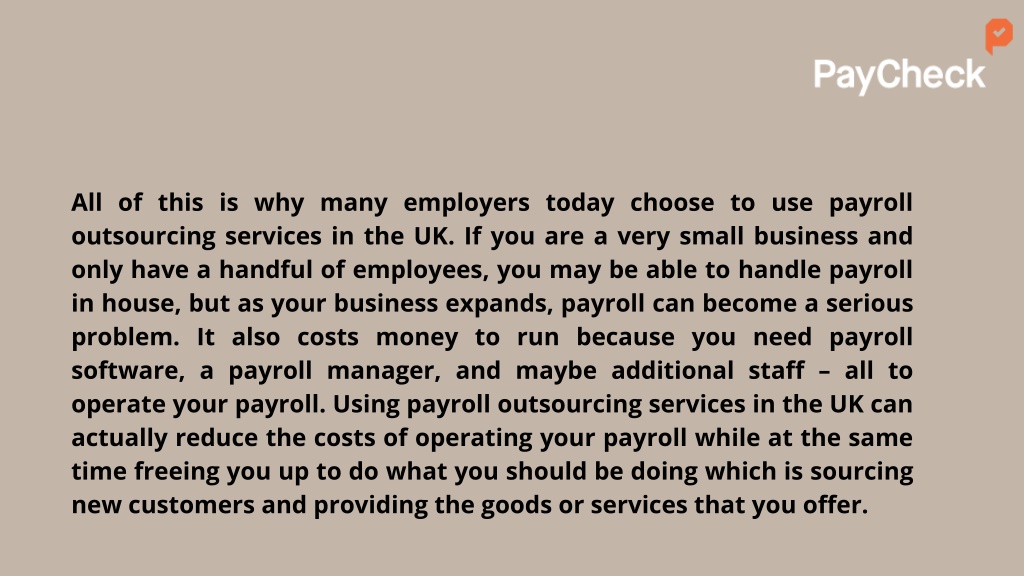 PayCheck

All of this is why many employers today choose to use payroll outsourcing services in the UK. If you are a very small business and only have a handful of employees, you may be able to handle payroll in house, but as your business expands, payroll can become a serious problem. It also costs money to run because you need payroll software, a payroll manager, and maybe additional staff – all to operate your payroll. Using payroll outsourcing services in the UK can actually reduce the costs of operating your payroll while at the same time freeing you up to do what you should be doing which is sourcing new customers and providing the goods or services that you offer.